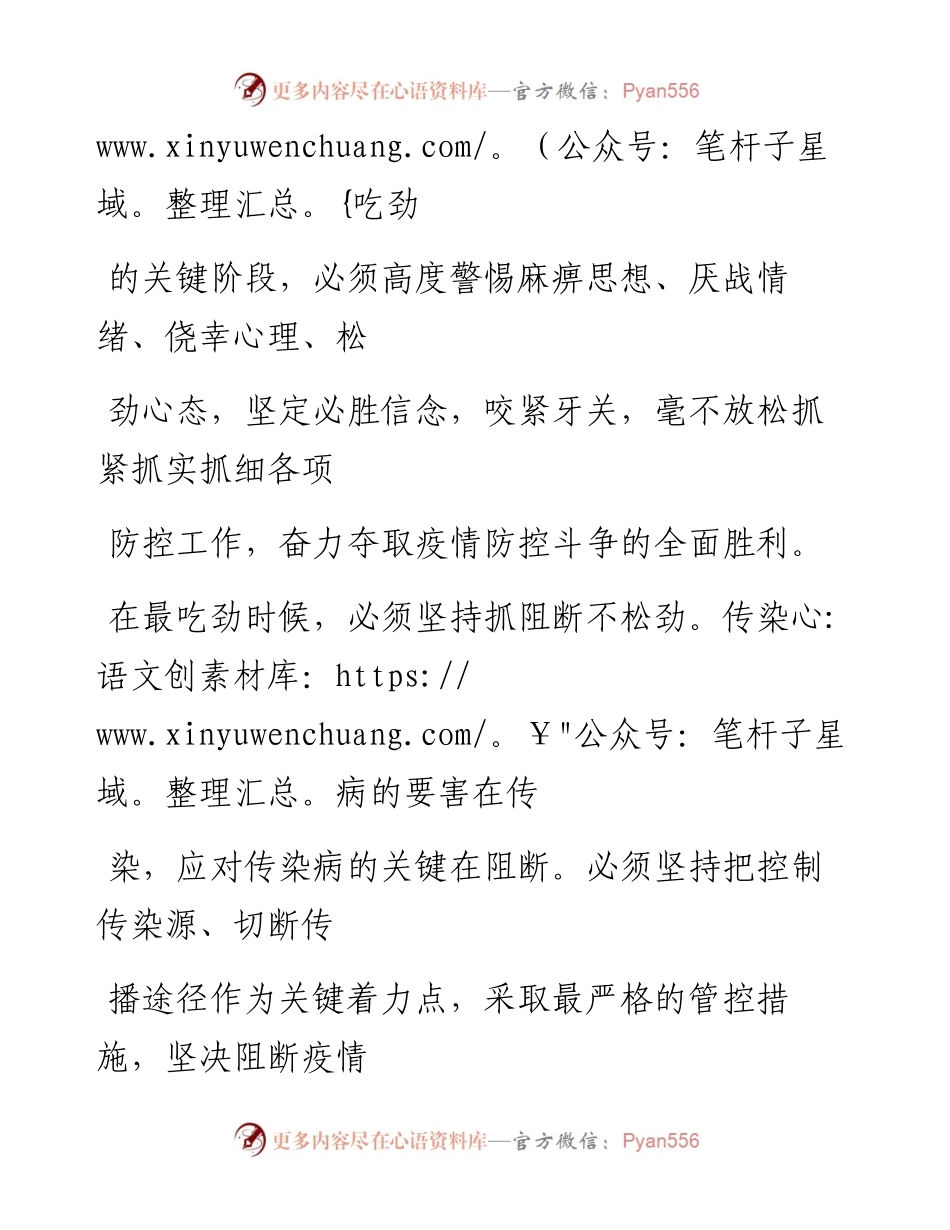 更多内容尽在心语资料库—官方微信：Pyan556

www.xinyuwenchuang.com/。（公众号：笔杆子星域。整理汇总。{吃劲

的关键阶段，必须高度警惕麻痹思想、厌战情绪、侥幸心理、松

劲心态，坚定必胜信念，咬紧牙关，毫不放松抓紧抓实抓细各项

防控工作，奋力夺取疫情防控斗争的全面胜利。

在最吃劲时候，必须坚持抓阻断不松劲。传染心：语文创素材库：https://
www.xinyuwenchuang.com/。￥"公众号：笔杆子星域。整理汇总。病的要害在传

染，应对传染病的关键在阻断。必须坚持把控制传染源、切断传

播途径作为关键着力点，采取最严格的管控措施，坚决阻断疫情

更多内容尽在心语资料库—官方微信：Pyan556